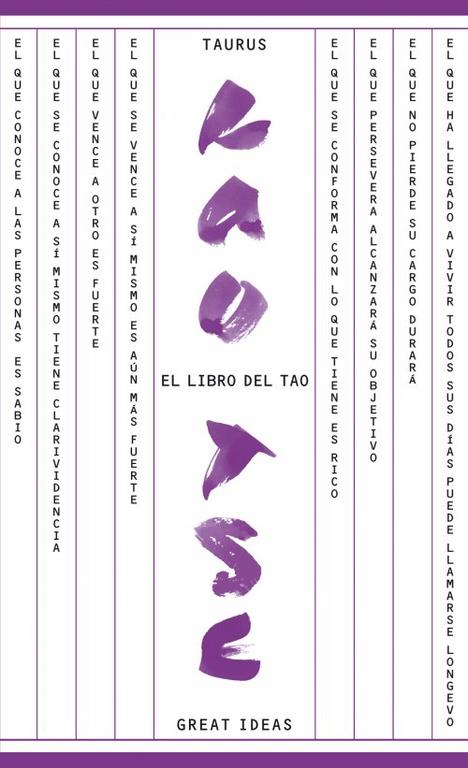 EL QUE CONOCE A LAS PERSONAS ES SABIO

EL QUE SE CONOCE A SÍ MISMO TIENE CLARIVIDENCIA

EL QUE VENCE A OTRO ES FUERTE

EL QUE SE VENCE A SÍ MISMO ES AÚN MÁS FUERTE

TAURUS

LAO

EL LIBRO DEL TAO

TSE

GREAT IDEAS

EL QUE SE CONFORMA CON LO QUE TIENE ES RICO

EL QUE PERSEVERA ALCANZARÁ SU OBJETIVO

EL QUE NO PIERDE SU CARGO DURARÁ

EL QUE HA LLEGADO A VIVIR TODOS SUS DÍAS PUEDE LLAMARSE LONGEVO